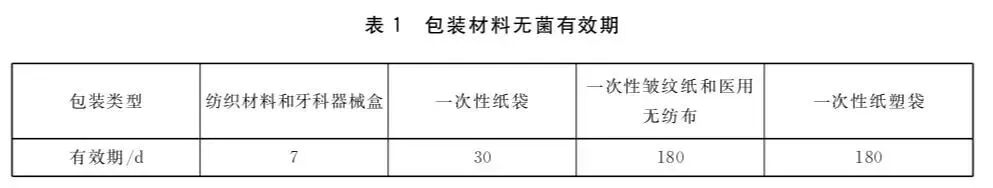 表 1　包装材料无菌有效期

| 包装类型 | 纺织材料和牙科器械盒 | 一次性纸袋 | 一次性皱纹纸和医用无纺布 | 一次性纸塑袋 |
|---|---|---|---|---|
| 有效期/d | 7 | 30 | 180 | 180 |